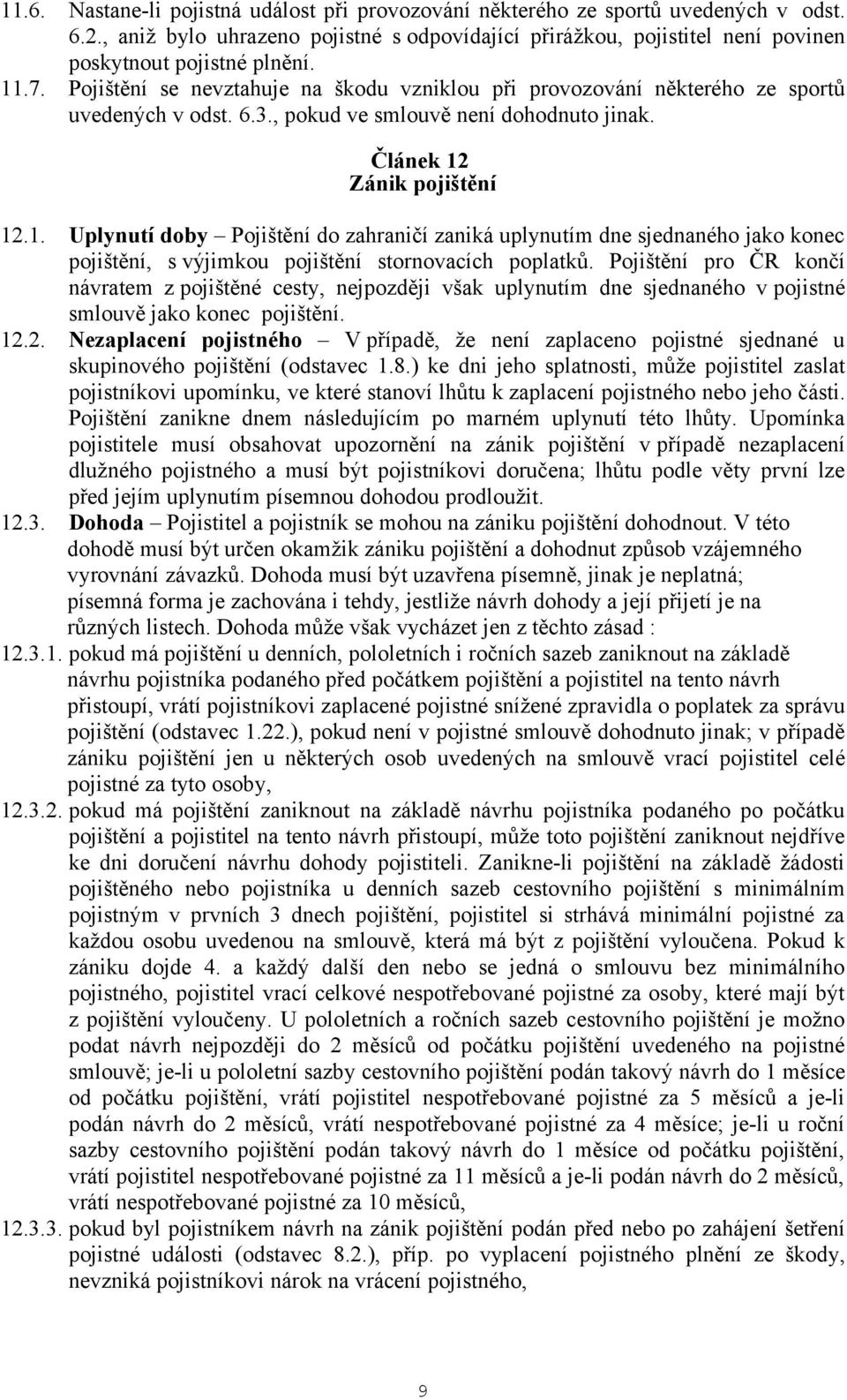 11.6. Nastane-li pojistná událost při provozování některého ze sportů uvedených v odst. 6.2., aniž bylo uhrazeno pojistné s odpovídající přirážkou, pojistitel není povinen poskytnout pojistné plnění.
11.7. Pojištění se nevztahuje na škodu vzniklou při provozování některého ze sportů uvedených v odst. 6.3., pokud ve smlouvě není dohodnuto jinak.

Článek 12
Zánik pojištění

12.1. Uplynutí doby – Pojištění do zahraničí zaniká uplynutím dne sjednaného jako konec pojištění, s výjimkou pojištění stornovacích poplatků. Pojištění pro ČR končí návratem z pojištěné cesty, nejpozději však uplynutím dne sjednaného v pojistné smlouvě jako konec pojištění.
12.2. Nezaplacení pojistného – V případě, že není zaplaceno pojistné sjednané u skupinového pojištění (odstavec 1.8.) ke dni jeho splatnosti, může pojistitel zaslat pojistníkovi upomínku, ve které stanoví lhůtu k zaplacení pojistného nebo jeho části. Pojištění zanikne dnem následujícím po marném uplynutí této lhůty. Upomínka pojistitele musí obsahovat upozornění na zánik pojištění v případě nezaplacení dlužného pojistného a musí být pojistníkovi doručena; lhůtu podle věty první lze před jejím uplynutím písemnou dohodou prodloužit.
12.3. Dohoda – Pojistitel a pojistník se mohou na zániku pojištění dohodnout. V této dohodě musí být určen okamžik zániku pojištění a dohodnut způsob vzájemného vyrovnání závazků. Dohoda musí být uzavřena písemně, jinak je neplatná; písemná forma je zachována i tehdy, jestliže návrh dohody a její přijetí je na různých listech. Dohoda může však vycházet jen z těchto zásad :
12.3.1. pokud má pojištění u denních, pololetních i ročních sazeb zaniknout na základě návrhu pojistníka podaného před počátkem pojištění a pojistitel na tento návrh přistoupí, vrátí pojistníkovi zaplacené pojistné snížené zpravidla o poplatek za správu pojištění (odstavec 1.22.), pokud není v pojistné smlouvě dohodnuto jinak; v případě zániku pojištění jen u některých osob uvedených na smlouvě vrací pojistitel celé pojistné za tyto osoby,
12.3.2. pokud má pojištění zaniknout na základě návrhu pojistníka podaného po počátku pojištění a pojistitel na tento návrh přistoupí, může toto pojištění zaniknout nejdříve ke dni doručení návrhu dohody pojistiteli. Zanikne-li pojištění na základě žádosti pojištěného nebo pojistníka u denních sazeb cestovního pojištění s minimálním pojistným v prvních 3 dnech pojištění, pojistitel si strhává minimální pojistné za každou osobu uvedenou na smlouvě, která má být z pojištění vyloučena. Pokud k zániku dojde 4. a každý další den nebo se jedná o smlouvu bez minimálního pojistného, pojistitel vrací celkové nespotřebované pojistné za osoby, které mají být z pojištění vyloučeny. U pololetních a ročních sazeb cestovního pojištění je možno podat návrh nejpozději do 2 měsíců od počátku pojištění uvedeného na pojistné smlouvě; je-li u pololetní sazby cestovního pojištění podán takový návrh do 1 měsíce od počátku pojištění, vrátí pojistitel nespotřebované pojistné za 5 měsíců a je-li podán návrh do 2 měsíců, vrátí nespotřebované pojistné za 4 měsíce; je-li u roční sazby cestovního pojištění podán takový návrh do 1 měsíce od počátku pojištění, vrátí pojistitel nespotřebované pojistné za 11 měsíců a je-li podán návrh do 2 měsíců, vrátí nespotřebované pojistné za 10 měsíců,
12.3.3. pokud byl pojistníkem návrh na zánik pojištění podán před nebo po zahájení šetření pojistné události (odstavec 8.2.), příp. po vyplacení pojistného plnění ze škody, nevzniká pojistníkovi nárok na vrácení pojistného,

9